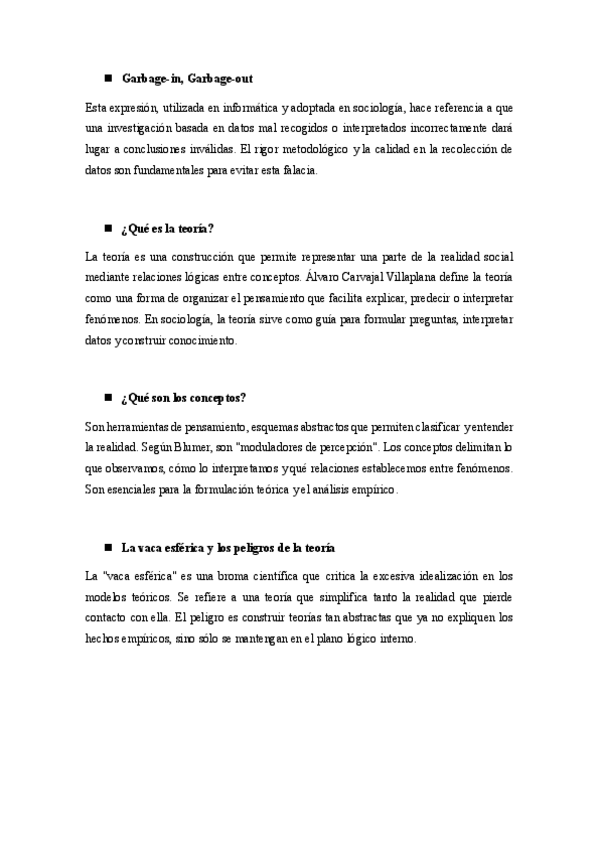 ■ Garbage-in, Garbage-out

Esta expresión, utilizada en informática y adoptada en sociología, hace referencia a que una investigación basada en datos mal recogidos o interpretados incorrectamente dará lugar a conclusiones inválidas. El rigor metodológico y la calidad en la recolección de datos son fundamentales para evitar esta falacia.

■ ¿Qué es la teoría?

La teoría es una construcción que permite representar una parte de la realidad social mediante relaciones lógicas entre conceptos. Álvaro Carvajal Villaplana define la teoría como una forma de organizar el pensamiento que facilita explicar, predecir o interpretar fenómenos. En sociología, la teoría sirve como guía para formular preguntas, interpretar datos y construir conocimiento.

■ ¿Qué son los conceptos?

Son herramientas de pensamiento, esquemas abstractos que permiten clasificar y entender la realidad. Según Blumer, son "moduladores de percepción". Los conceptos delimitan lo que observamos, cómo lo interpretamos y qué relaciones establecemos entre fenómenos. Son esenciales para la formulación teórica y el análisis empírico.

■ La vaca esférica y los peligros de la teoría

La "vaca esférica" es una broma científica que critica la excesiva idealización en los modelos teóricos. Se refiere a una teoría que simplifica tanto la realidad que pierde contacto con ella. El peligro es construir teorías tan abstractas que ya no expliquen los hechos empíricos, sino sólo se mantengan en el plano lógico interno.